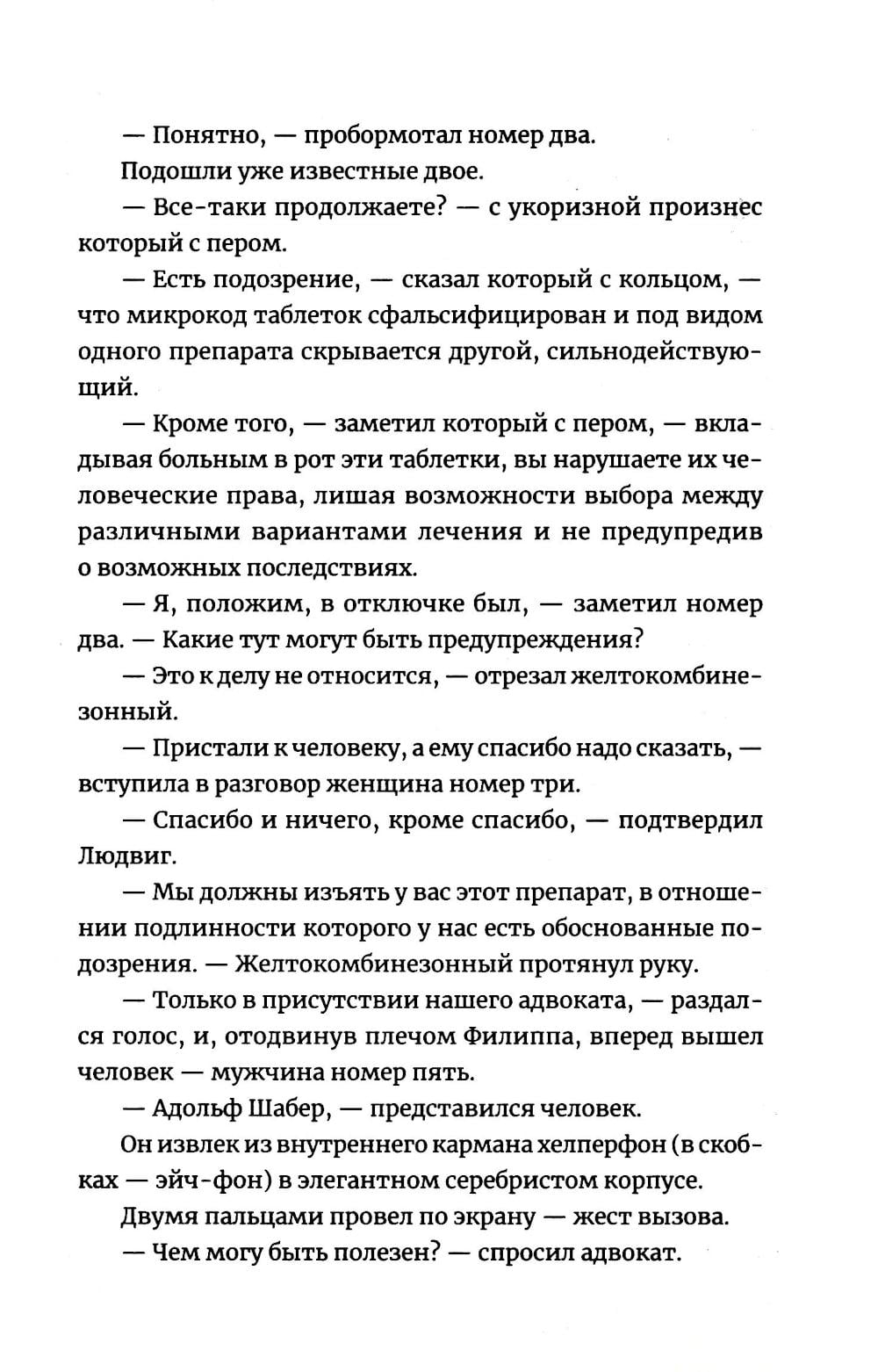 — Понятно, — пробормотал номер два.

Подошли уже известные двое.

— Все-таки продолжаете? — с укоризной произнес который с пером.

— Есть подозрение, — сказал который с кольцом, — что микрокод таблеток сфальсифицирован и под видом одного препарата скрывается другой, сильнодействующий.

— Кроме того, — заметил который с пером, — вкладывая больным в рот эти таблетки, вы нарушаете их человеческие права, лишая возможности выбора между различными вариантами лечения и не предупредив о возможных последствиях.

— Я, положим, в отключке был, — заметил номер два. — Какие тут могут быть предупреждения?

— Это к делу не относится, — отрезал желтокомбинезонный.

— Пристали к человеку, а ему спасибо надо сказать, — вступила в разговор женщина номер три.

— Спасибо и ничего, кроме спасибо, — подтвердил Людвиг.

— Мы должны изъять у вас этот препарат, в отношении подлинности которого у нас есть обоснованные подозрения. — Желтокомбинезонный протянул руку.

— Только в присутствии нашего адвоката, — раздался голос, и, отодвинув плечом Филиппа, вперед вышел человек — мужчина номер пять.

— Адольф Шабер, — представился человек.

Он извлек из внутреннего кармана хелперфон (в скобках — эйч-фон) в элегантном серебристом корпусе.

Двумя пальцами провел по экрану — жест вызова.

— Чем могу быть полезен? — спросил адвокат.